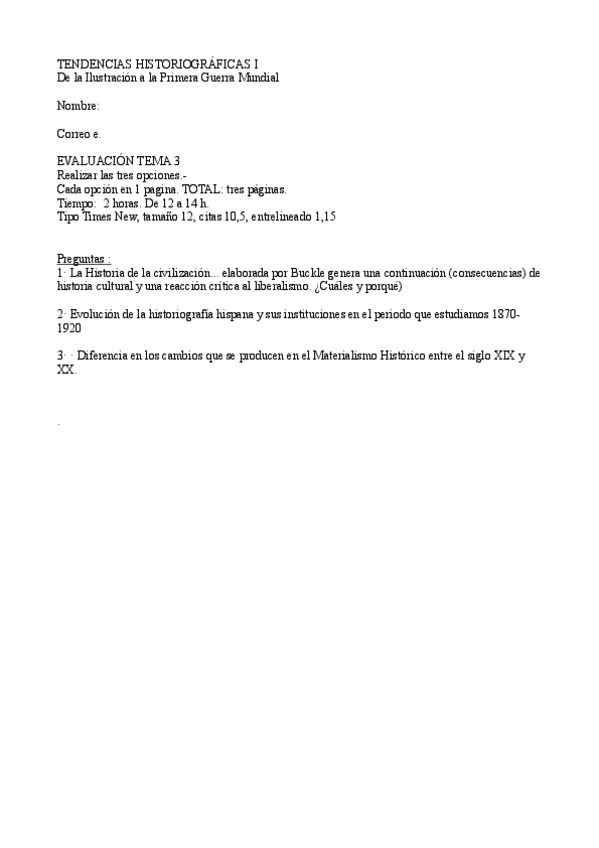 TENDENCIAS HISTORIOGRÁFICAS I
De la Ilustración a la Primera Guerra Mundial

Nombre:

Correo e.

EVALUACIÓN TEMA 3
Realizar las tres opciones.-
Cada opción en 1 pagina. TOTAL: tres páginas.
Tiempo: 2 horas. De 12 a 14 h.
Tipo Times New, tamaño 12, citas 10,5, entrelineado 1,15

Preguntas :
1· La Historia de la civilización... elaborada por Buckle genera una continuación (consecuencias) de historia cultural y una reacción crítica al liberalismo. ¿Cuáles y porqué)

2· Evolución de la historiografía hispana y sus instituciones en el periodo que estudiamos 1870-1920

3· · Diferencia en los cambios que se producen en el Materialismo Histórico entre el siglo XIX y XX.

.